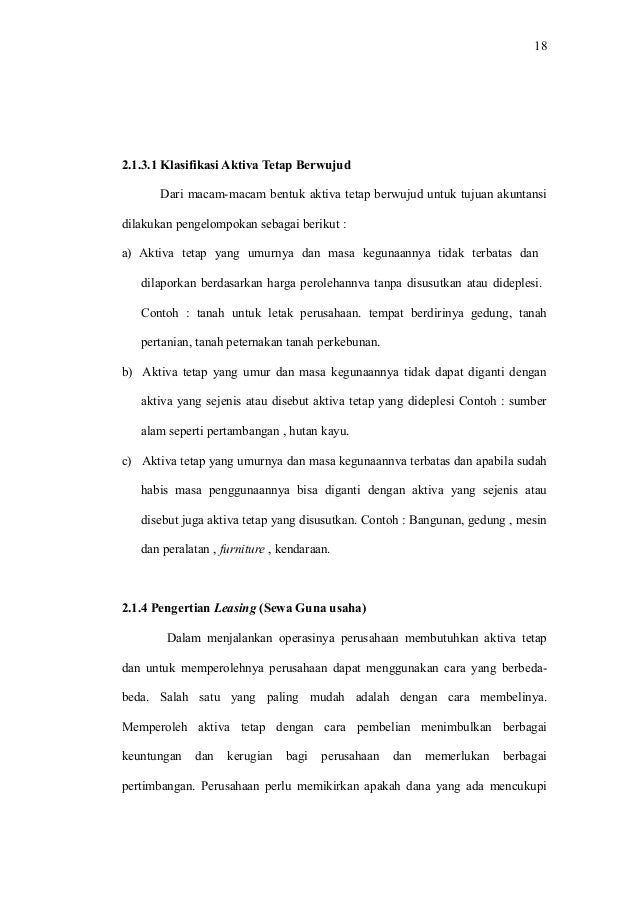 18

2.1.3.1 Klasifikasi Aktiva Tetap Berwujud

Dari macam-macam bentuk aktiva tetap berwujud untuk tujuan akuntansi dilakukan pengelompokan sebagai berikut :

a) Aktiva tetap yang umurnya dan masa kegunaannya tidak terbatas dan dilaporkan berdasarkan harga perolehannva tanpa disusutkan atau dideplesi. Contoh : tanah untuk letak perusahaan. tempat berdirinya gedung, tanah pertanian, tanah peternakan tanah perkebunan.

b) Aktiva tetap yang umur dan masa kegunaannya tidak dapat diganti dengan aktiva yang sejenis atau disebut aktiva tetap yang dideplesi Contoh : sumber alam seperti pertambangan , hutan kayu.

c) Aktiva tetap yang umurnya dan masa kegunaannva terbatas dan apabila sudah habis masa penggunaannya bisa diganti dengan aktiva yang sejenis atau disebut juga aktiva tetap yang disusutkan. Contoh : Bangunan, gedung , mesin dan peralatan , furniture , kendaraan.

2.1.4 Pengertian Leasing (Sewa Guna usaha)

Dalam menjalankan operasinya perusahaan membutuhkan aktiva tetap dan untuk memperolehnya perusahaan dapat menggunakan cara yang berbeda-beda. Salah satu yang paling mudah adalah dengan cara membelinya. Memperoleh aktiva tetap dengan cara pembelian menimbulkan berbagai keuntungan dan kerugian bagi perusahaan dan memerlukan berbagai pertimbangan. Perusahaan perlu memikirkan apakah dana yang ada mencukupi